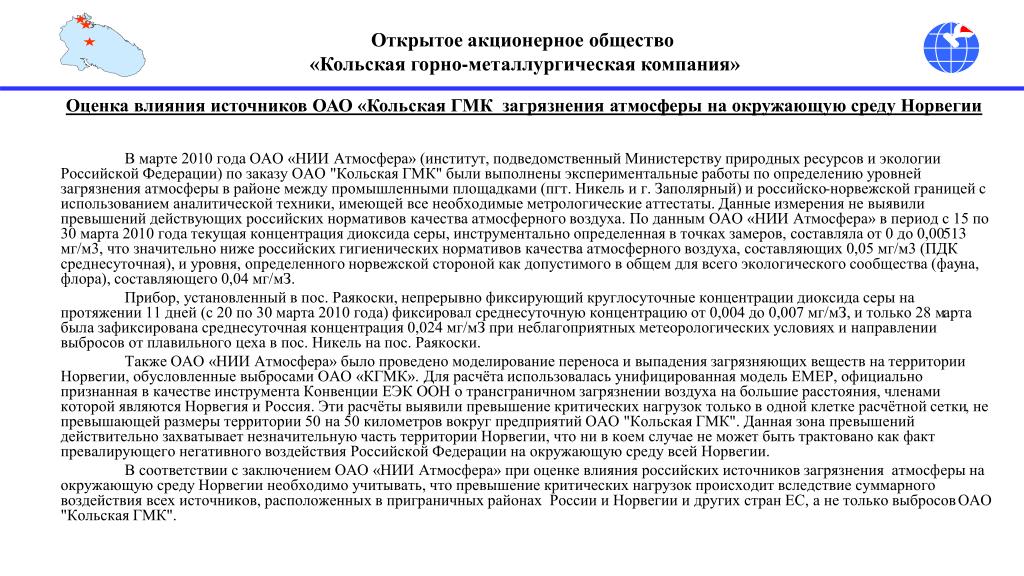 Открытое акционерное общество
«Кольская горно-металлургическая компания»

Оценка влияния источников ОАО «Кольская ГМК загрязнения атмосферы на окружающую среду Норвегии

В марте 2010 года ОАО «НИИ Атмосфера» (институт, подведомственный Министерству природных ресурсов и экологии Российской Федерации) по заказу ОАО "Кольская ГМК" были выполнены экспериментальные работы по определению уровней загрязнения атмосферы в районе между промышленными площадками (пгт. Никель и г. Заполярный) и российско-норвежской границей с использованием аналитической техники, имеющей все необходимые метрологические аттестаты. Данные измерения не выявили превышений действующих российских нормативов качества атмосферного воздуха. По данным ОАО «НИИ Атмосфера» в период с 15 по 30 марта 2010 года текущая концентрация диоксида серы, инструментально определенная в точках замеров, составляла от 0 до 0,00513 мг/м3, что значительно ниже российских гигиенических нормативов качества атмосферного воздуха, составляющих 0,05 мг/м3 (ПДК среднесуточная), и уровня, определенного норвежской стороной как допустимого в общем для всего экологического сообщества (фауна, флора), составляющего 0,04 мг/м3.

Прибор, установленный в пос. Раякоски, непрерывно фиксирующий круглосуточные концентрации диоксида серы на протяжении 11 дней (с 20 по 30 марта 2010 года) фиксировал среднесуточную концентрацию от 0,004 до 0,007 мг/м3, и только 28 марта была зафиксирована среднесуточная концентрация 0,024 мг/м3 при неблагоприятных метеорологических условиях и направлении выбросов от плавильного цеха в пос. Никель на пос. Раякоски.

Также ОАО «НИИ Атмосфера» было проведено моделирование переноса и выпадения загрязняющих веществ на территории Норвегии, обусловленные выбросами ОАО «КГМК». Для расчёта использовалась унифицированная модель ЕМЕР, официально признанная в качестве инструмента Конвенции ЕЭК ООН о трансграничном загрязнении воздуха на большие расстояния, членами которой являются Норвегия и Россия. Эти расчёты выявили превышение критических нагрузок только в одной клетке расчётной сетки, не превышающей размеры территории 50 на 50 километров вокруг предприятий ОАО "Кольская ГМК". Данная зона превышений действительно захватывает незначительную часть территории Норвегии, что ни в коем случае не может быть трактовано как факт превалирующего негативного воздействия Российской Федерации на окружающую среду всей Норвегии.

В соответствии с заключением ОАО «НИИ Атмосфера» при оценке влияния российских источников загрязнения атмосферы на окружающую среду Норвегии необходимо учитывать, что превышение критических нагрузок происходит вследствие суммарного воздействия всех источников, расположенных в приграничных районах России и Норвегии и других стран ЕС, а не только выбросов ОАО "Кольская ГМК".